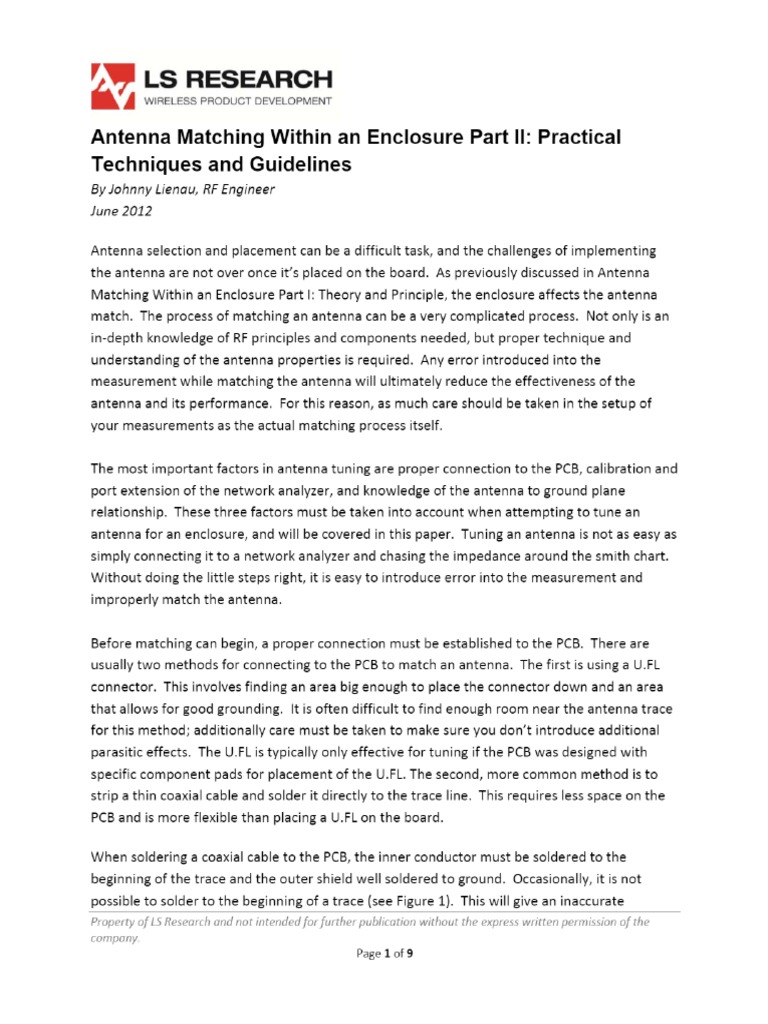 LS RESEARCH
WIRELESS PRODUCT DEVELOPMENT

Antenna Matching Within an Enclosure Part II: Practical Techniques and Guidelines
By Johnny Lienau, RF Engineer
June 2012

Antenna selection and placement can be a difficult task, and the challenges of implementing the antenna are not over once it's placed on the board. As previously discussed in Antenna Matching Within an Enclosure Part I: Theory and Principle, the enclosure affects the antenna match. The process of matching an antenna can be a very complicated process. Not only is an in-depth knowledge of RF principles and components needed, but proper technique and understanding of the antenna properties is required. Any error introduced into the measurement while matching the antenna will ultimately reduce the effectiveness of the antenna and its performance. For this reason, as much care should be taken in the setup of your measurements as the actual matching process itself.

The most important factors in antenna tuning are proper connection to the PCB, calibration and port extension of the network analyzer, and knowledge of the antenna to ground plane relationship. These three factors must be taken into account when attempting to tune an antenna for an enclosure, and will be covered in this paper. Tuning an antenna is not as easy as simply connecting it to a network analyzer and chasing the impedance around the smith chart. Without doing the little steps right, it is easy to introduce error into the measurement and improperly match the antenna.

Before matching can begin, a proper connection must be established to the PCB. There are usually two methods for connecting to the PCB to match an antenna. The first is using a U.FL connector. This involves finding an area big enough to place the connector down and an area that allows for good grounding. It is often difficult to find enough room near the antenna trace for this method; additionally care must be taken to make sure you don't introduce additional parasitic effects. The U.FL is typically only effective for tuning if the PCB was designed with specific component pads for placement of the U.FL. The second, more common method is to strip a thin coaxial cable and solder it directly to the trace line. This requires less space on the PCB and is more flexible than placing a U.FL on the board.

When soldering a coaxial cable to the PCB, the inner conductor must be soldered to the beginning of the trace and the outer shield well soldered to ground. Occasionally, it is not possible to solder to the beginning of a trace (see Figure 1). This will give an inaccurate

Property of LS Research and not intended for further publication without the express written permission of the company.

Page 1 of 9